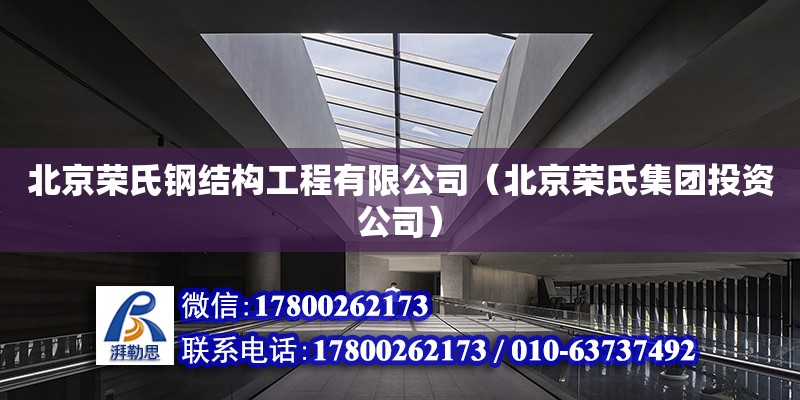 北京荣氏钢结构工程有限公司（北京荣氏集团投资公司）

湃勒思

微信：17800262173

联系电话：17800262173 / 010-63737492